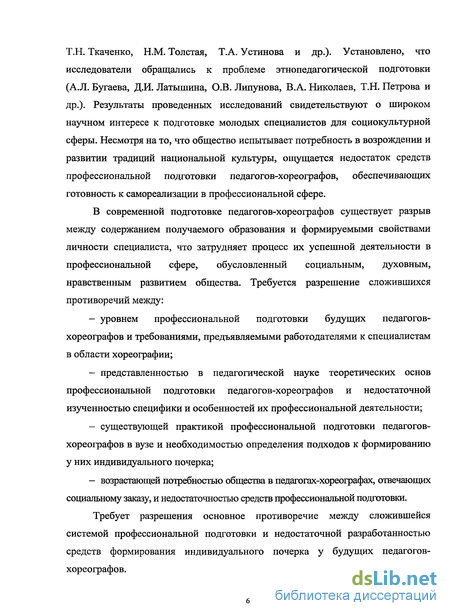 Т.Н. Ткаченко, Н.М. Толстая, Т.А. Устинова и др.). Установлено, что исследователи обращались к проблеме этнопедагогической подготовки (А.Л. Бугаева, Д.И. Латышина, О.В. Липунова, В.А. Николаев, Т.Н. Петрова и др.). Результаты проведенных исследований свидетельствуют о широком научном интересе к подготовке молодых специалистов для социокультурной сферы. Несмотря на то, что общество испытывает потребность в возрождении и развитии традиций национальной культуры, ощущается недостаток средств профессиональной подготовки педагогов-хореографов, обеспечивающих готовность к самореализации в профессиональной сфере.

В современной подготовке педагогов-хореографов существует разрыв между содержанием получаемого образования и формируемыми свойствами личности специалиста, что затрудняет процесс их успешной деятельности в профессиональной сфере, обусловленный социальным, духовным, нравственным развитием общества. Требуется разрешение сложившихся противоречий между:

– уровнем профессиональной подготовки будущих педагогов-хореографов и требованиями, предъявляемыми работодателями к специалистам в области хореографии;

– представленностью в педагогической науке теоретических основ профессиональной подготовки педагогов-хореографов и недостаточной изученностью специфики и особенностей их профессиональной деятельности;

– существующей практикой профессиональной подготовки педагогов-хореографов в вузе и необходимостью определения подходов к формированию у них индивидуального почерка;

– возрастающей потребностью общества в педагогах-хореографах, отвечающих социальному заказу, и недостаточностью средств профессиональной подготовки.

Требует разрешения основное противоречие между сложившейся системой профессиональной подготовки и недостаточной разработанностью средств формирования индивидуального почерка у будущих педагогов-хореографов.

6

dsLib.net
библиотека диссертаций